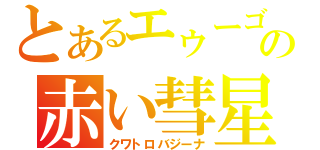 とあるエゥーゴの
赤い彗星
クワトロバジーナ